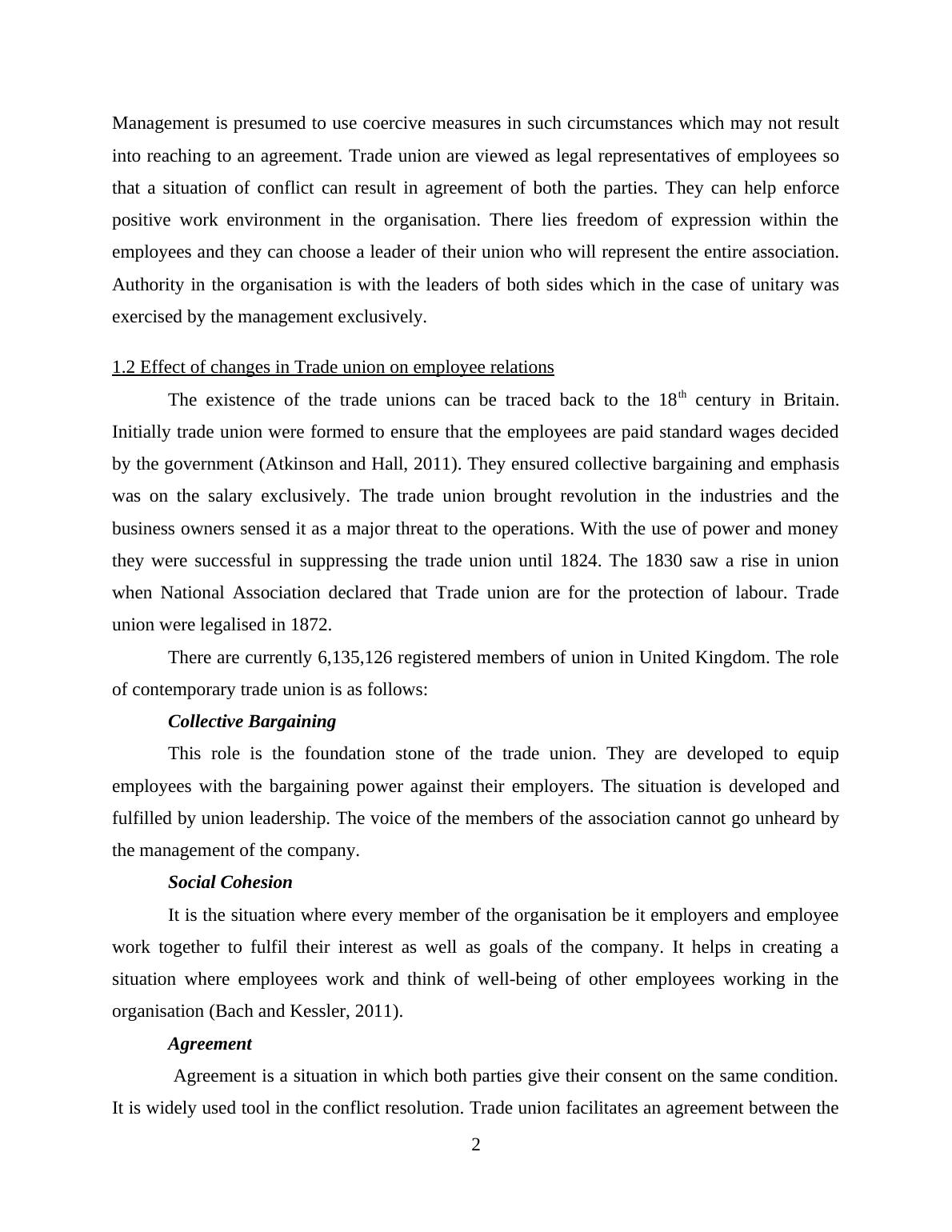 Management is presumed to use coercive measures in such circumstances which may not result into reaching to an agreement. Trade union are viewed as legal representatives of employees so that a situation of conflict can result in agreement of both the parties. They can help enforce positive work environment in the organisation. There lies freedom of expression within the employees and they can choose a leader of their union who will represent the entire association. Authority in the organisation is with the leaders of both sides which in the case of unitary was exercised by the management exclusively.

1.2 Effect of changes in Trade union on employee relations

The existence of the trade unions can be traced back to the 18$^{th}$ century in Britain. Initially trade union were formed to ensure that the employees are paid standard wages decided by the government (Atkinson and Hall, 2011). They ensured collective bargaining and emphasis was on the salary exclusively. The trade union brought revolution in the industries and the business owners sensed it as a major threat to the operations. With the use of power and money they were successful in suppressing the trade union until 1824. The 1830 saw a rise in union when National Association declared that Trade union are for the protection of labour. Trade union were legalised in 1872.

There are currently 6,135,126 registered members of union in United Kingdom. The role of contemporary trade union is as follows:

Collective Bargaining

This role is the foundation stone of the trade union. They are developed to equip employees with the bargaining power against their employers. The situation is developed and fulfilled by union leadership. The voice of the members of the association cannot go unheard by the management of the company.

Social Cohesion

It is the situation where every member of the organisation be it employers and employee work together to fulfil their interest as well as goals of the company. It helps in creating a situation where employees work and think of well-being of other employees working in the organisation (Bach and Kessler, 2011).

Agreement

Agreement is a situation in which both parties give their consent on the same condition. It is widely used tool in the conflict resolution. Trade union facilitates an agreement between the

2